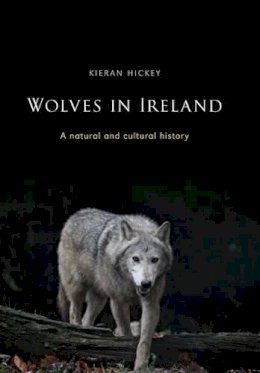 KIERAN HICKEY

WOLVES IN IRELAND

A natural and cultural history